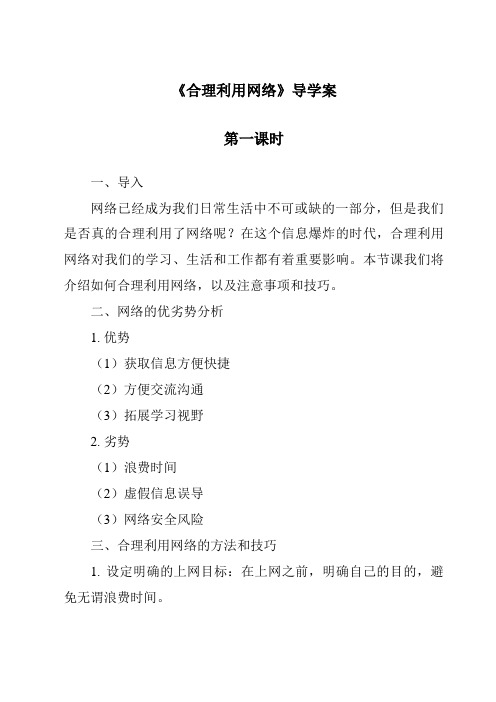 《合理利用网络》导学案

第一课时

一、导入

网络已经成为我们日常生活中不可或缺的一部分，但是我们是否真的合理利用了网络呢？在这个信息爆炸的时代，合理利用网络对我们的学习、生活和工作都有着重要影响。本节课我们将介绍如何合理利用网络，以及注意事项和技巧。

二、网络的优劣势分析

1. 优势

（1）获取信息方便快捷

（2）方便交流沟通

（3）拓展学习视野

2. 劣势

（1）浪费时间

（2）虚假信息误导

（3）网络安全风险

三、合理利用网络的方法和技巧

1. 设定明确的上网目标：在上网之前，明确自己的目的，避免无谓浪费时间。